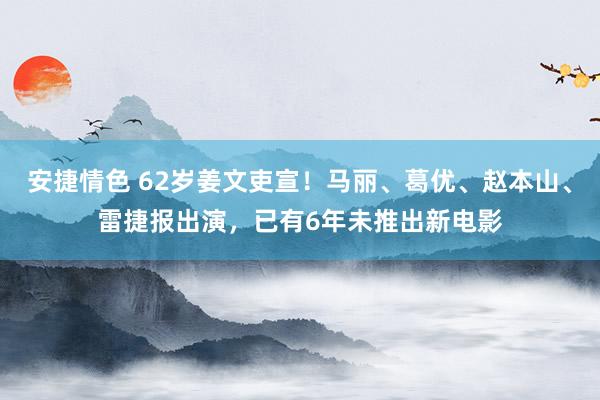 安捷情色 62岁姜文吏宣！马丽、葛优、赵本山、雷捷报出演，已有6年未推出新电影